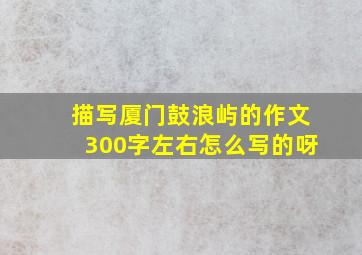 描写厦门鼓浪屿的作文300字左右怎么写的呀